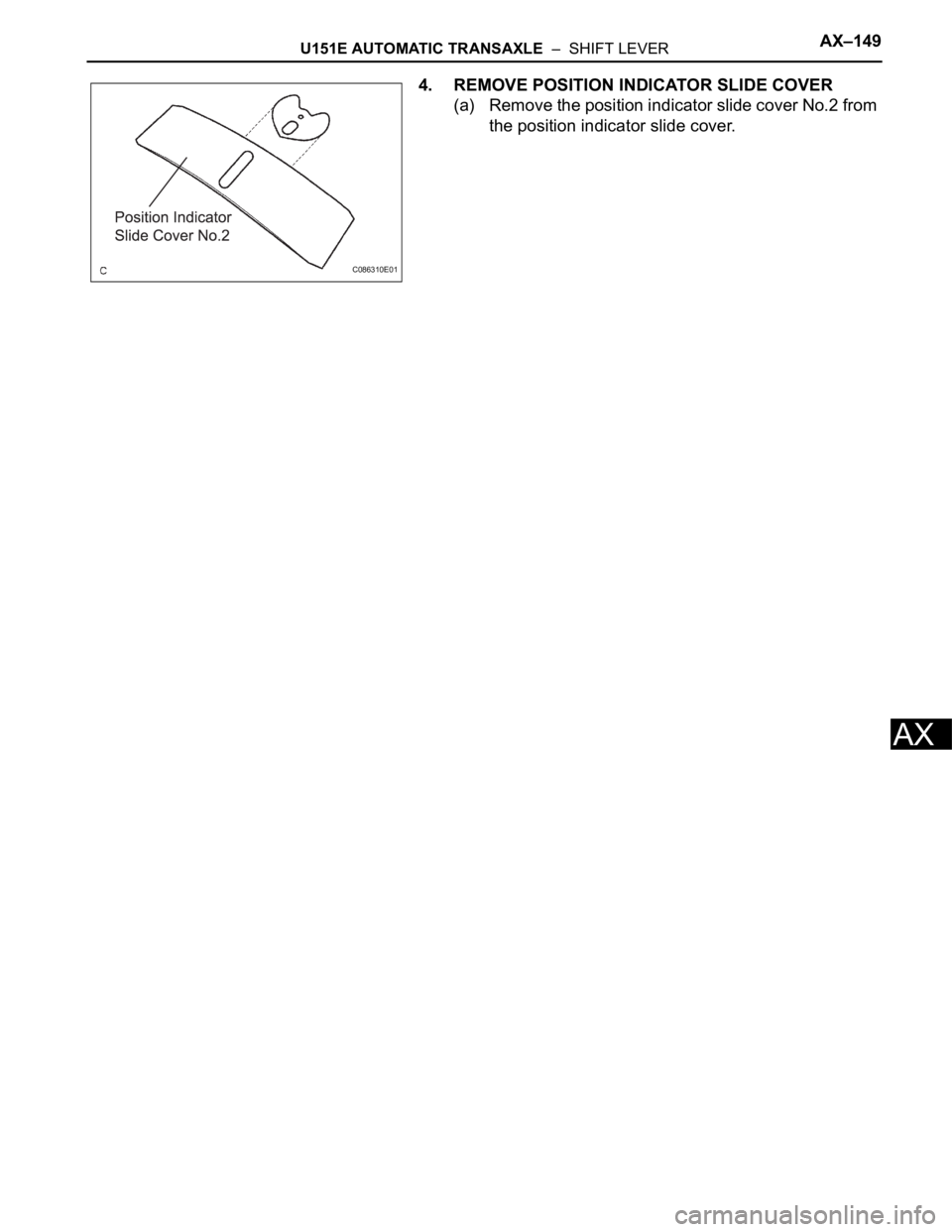 U151E AUTOMATIC TRANSAXLE – SHIFT LEVER AX–149

Position Indicator Slide Cover No.2

C C086310E01

4. REMOVE POSITION INDICATOR SLIDE COVER
(a) Remove the position indicator slide cover No.2 from the position indicator slide cover.

AX

carmanualsonline.info